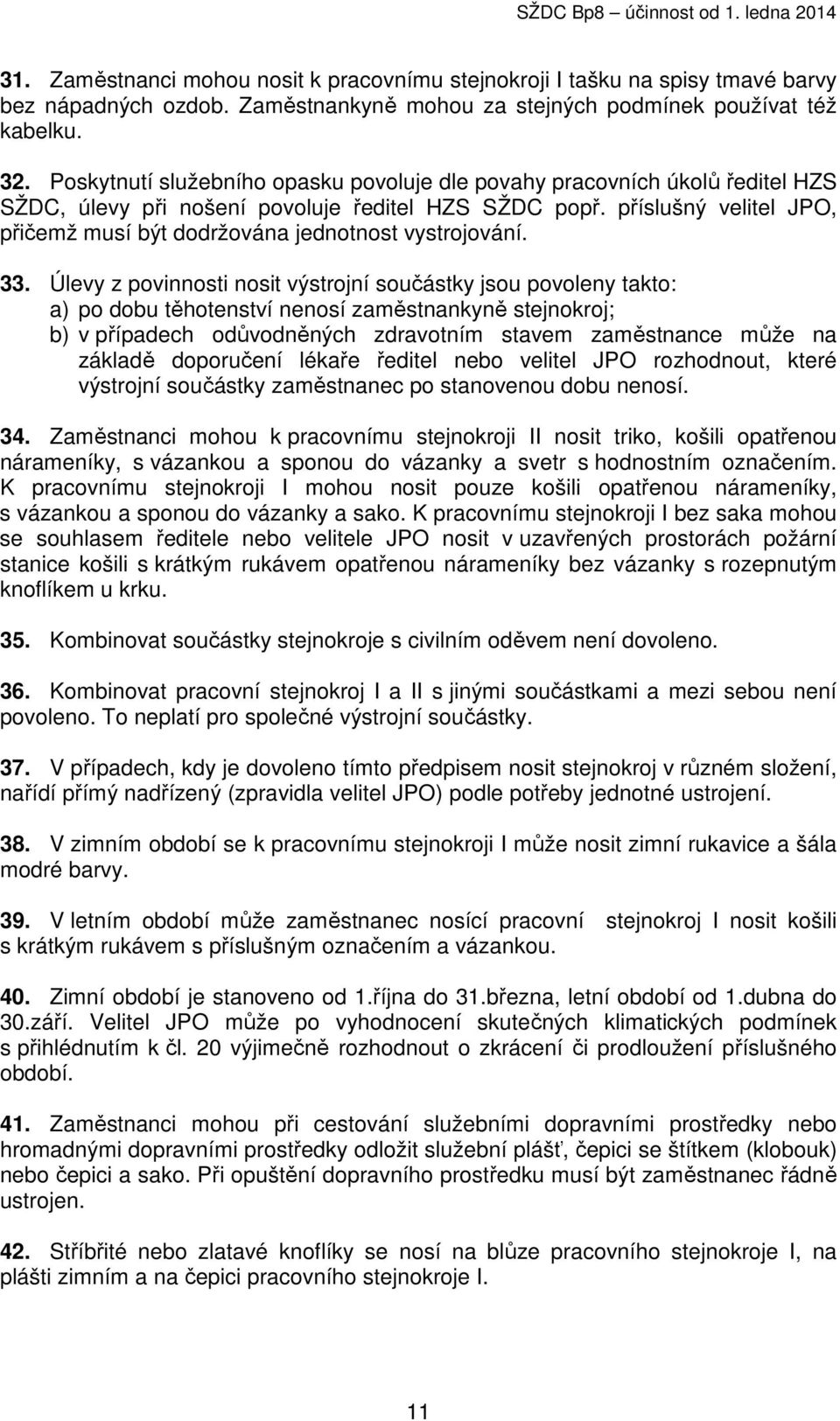 SŽDC Bp8 – účinnost od 1. ledna 2014

31. Zaměstnanci mohou nosit k pracovnímu stejnokroji I tašku na spisy tmavé barvy bez nápadných ozdob. Zaměstnankyně mohou za stejných podmínek používat též kabelku.

32. Poskytnutí služebního opasku povoluje dle povahy pracovních úkolů ředitel HZS SŽDC, úlevy při nošení povoluje ředitel HZS SŽDC popř. příslušný velitel JPO, přičemž musí být dodržována jednotnost vystrojování.

33. Úlevy z povinnosti nosit výstrojní součástky jsou povoleny takto:
a) po dobu těhotenství nenosí zaměstnankyně stejnokroj;
b) v případech odůvodněných zdravotním stavem zaměstnance může na základě doporučení lékaře ředitel nebo velitel JPO rozhodnout, které výstrojní součástky zaměstnanec po stanovenou dobu nenosí.

34. Zaměstnanci mohou k pracovnímu stejnokroji II nosit triko, košili opatřenou nárameníky, s vázankou a sponou do vázanky a svetr s hodnostním označením. K pracovnímu stejnokroji I mohou nosit pouze košili opatřenou nárameníky, s vázankou a sponou do vázanky a sako. K pracovnímu stejnokroji I bez saka mohou se souhlasem ředitele nebo velitele JPO nosit v uzavřených prostorách požární stanice košili s krátkým rukávem opatřenou nárameníky bez vázanky s rozepnutým knoflíkem u krku.

35. Kombinovat součástky stejnokroje s civilním oděvem není dovoleno.

36. Kombinovat pracovní stejnokroj I a II s jinými součástkami a mezi sebou není povoleno. To neplatí pro společné výstrojní součástky.

37. V případech, kdy je dovoleno tímto předpisem nosit stejnokroj v různém složení, nařídí přímý nadřízený (zpravidla velitel JPO) podle potřeby jednotné ustrojení.

38. V zimním období se k pracovnímu stejnokroji I může nosit zimní rukavice a šála modré barvy.

39. V letním období může zaměstnanec nosící pracovní stejnokroj I nosit košili s krátkým rukávem s příslušným označením a vázankou.

40. Zimní období je stanoveno od 1.října do 31.března, letní období od 1.dubna do 30.září. Velitel JPO může po vyhodnocení skutečných klimatických podmínek s přihlédnutím k čl. 20 výjimečně rozhodnout o zkrácení či prodloužení příslušného období.

41. Zaměstnanci mohou při cestování služebními dopravními prostředky nebo hromadnými dopravními prostředky odložit služební plášť, čepici se štítkem (klobouk) nebo čepici a sako. Při opuštění dopravního prostředku musí být zaměstnanec řádně ustrojen.

42. Stříbřité nebo zlatavé knoflíky se nosí na blůze pracovního stejnokroje I, na plášti zimním a na čepici pracovního stejnokroje I.

11